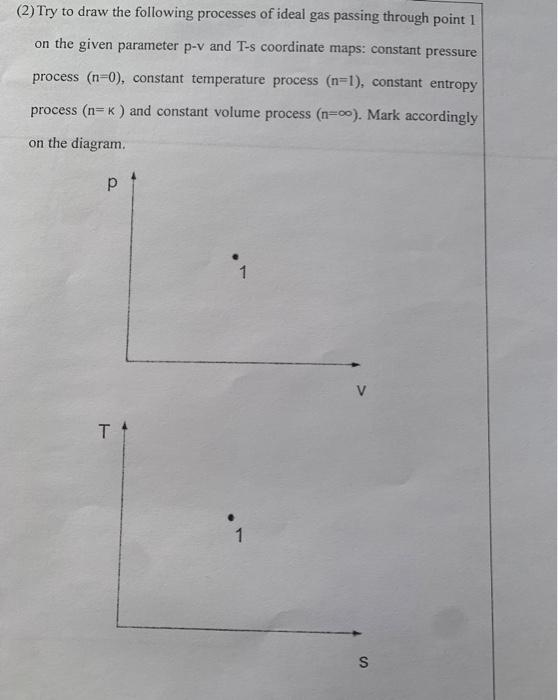 (2) Try to draw the following processes of ideal gas passing through point 1 on the given parameter p-v and T-s coordinate maps: constant pressure process (n=0), constant temperature process (n=1), constant entropy process (n= κ ) and constant volume process (n=∞). Mark accordingly on the diagram.

p

1

v

T

1

s